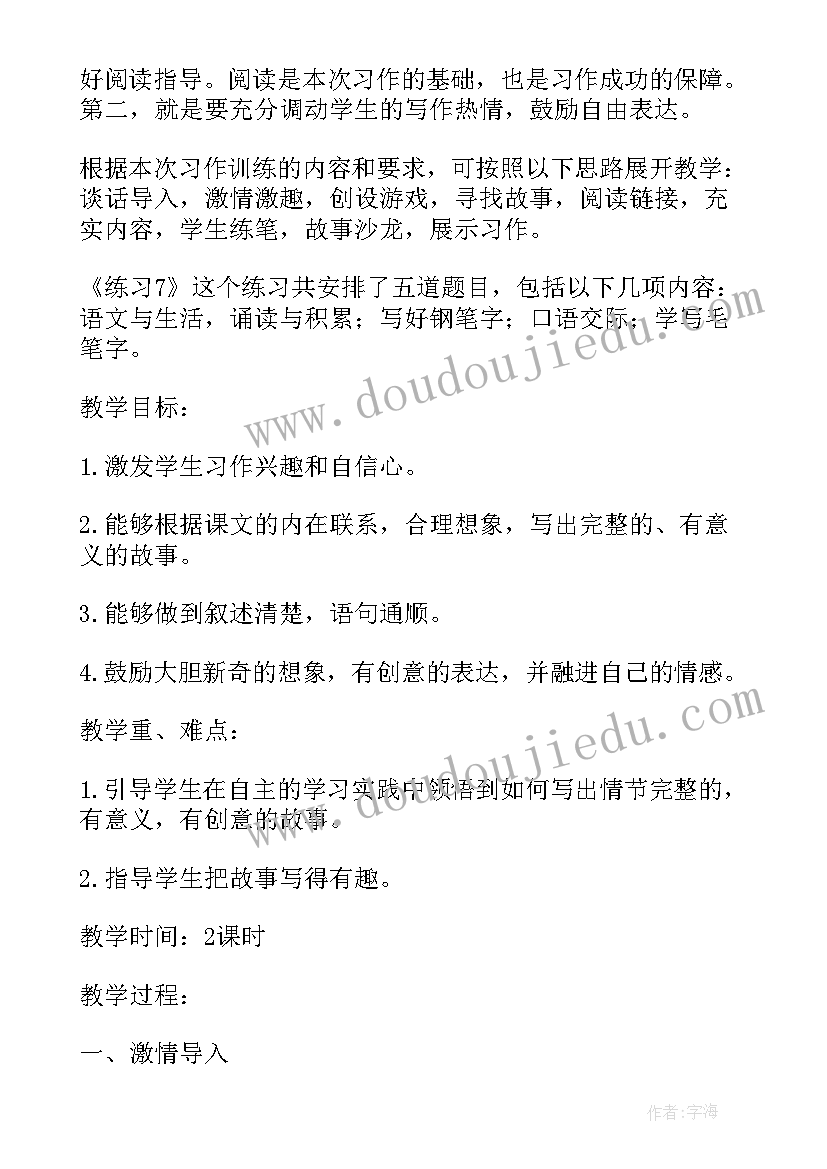 好阅读指导。阅读是本次习作的基础，也是习作成功的保障。第二，就是要充分调动学生的写作热情，鼓励自由表达。

根据本次习作训练的内容和要求，可按照以下思路展开教学：谈话导入，激情激趣，创设游戏，寻找故事，阅读链接，充实内容，学生练笔，故事沙龙，展示习作。

《练习7》这个练习共安排了五道题目，包括以下几项内容：语文与生活，诵读与积累；写好钢笔字；口语交际；学写毛笔字。

www.doudoujiedu.com

教学目标：

1.激发学生习作兴趣和自信心。

2.能够根据课文的内在联系，合理想象，写出完整的、有意义的故事。

3.能够做到叙述清楚，语句通顺。

4.鼓励大胆新奇的想象，有创意的表达，并融进自己的情感。

www.doudoujiedu.com

教学重、难点：

1.引导学生在自主的学习实践中领悟到如何写出情节完整的，有意义，有创意的故事。

2.指导学生把故事写得有趣。

教学时间：2课时

教学过程：

一、激情导入

作者:宇海